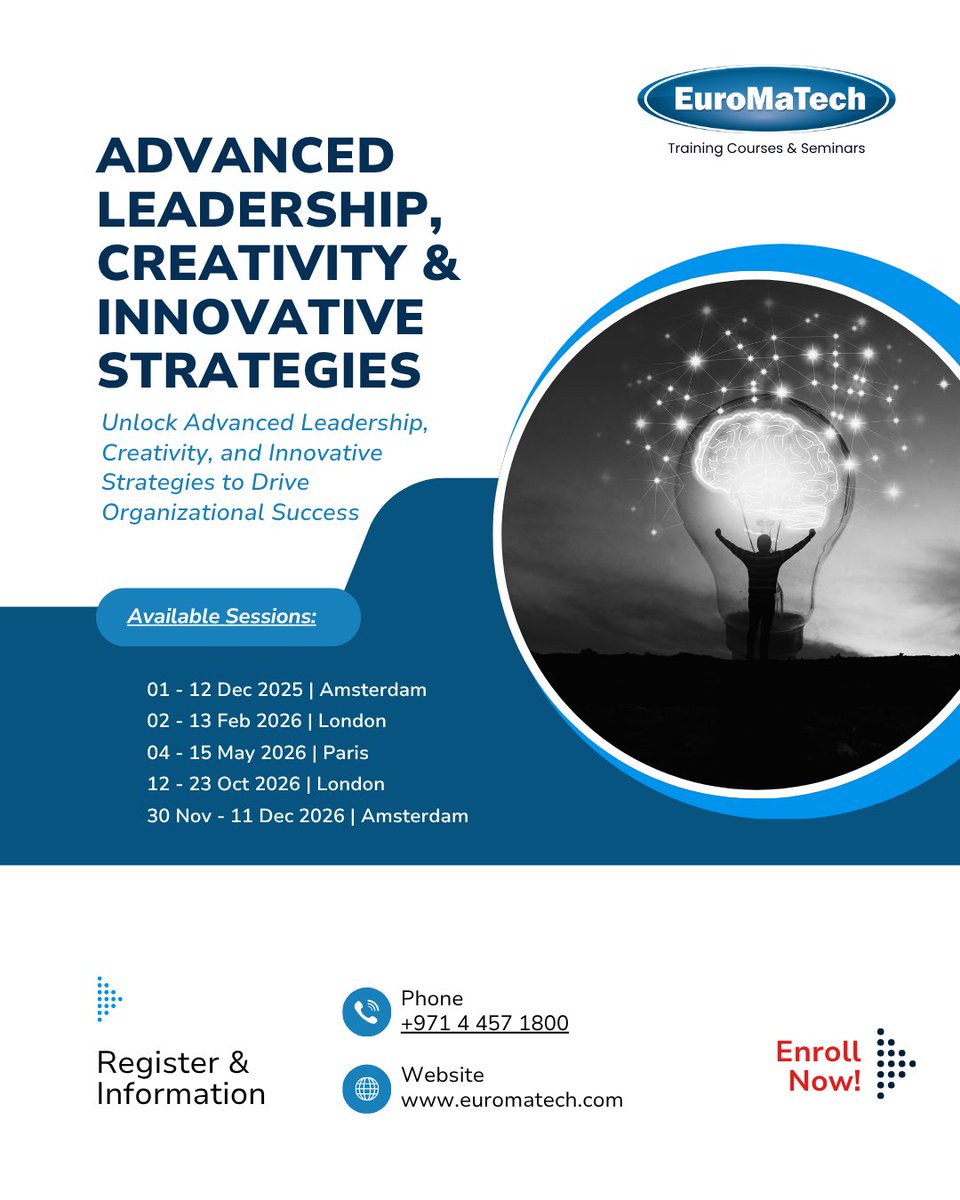 EuroMaTech
Training Courses & Seminars

ADVANCED LEADERSHIP, CREATIVITY & INNOVATIVE STRATEGIES

Unlock Advanced Leadership, Creativity, and Innovative Strategies to Drive Organizational Success

Available Sessions:

01 - 12 Dec 2025 | Amsterdam
02 - 13 Feb 2026 | London
04 - 15 May 2026 | Paris
12 - 23 Oct 2026 | London
30 Nov - 11 Dec 2026 | Amsterdam

Register & Information

Phone
+971 4 457 1800

Website
www.euromatech.com

Enroll Now!